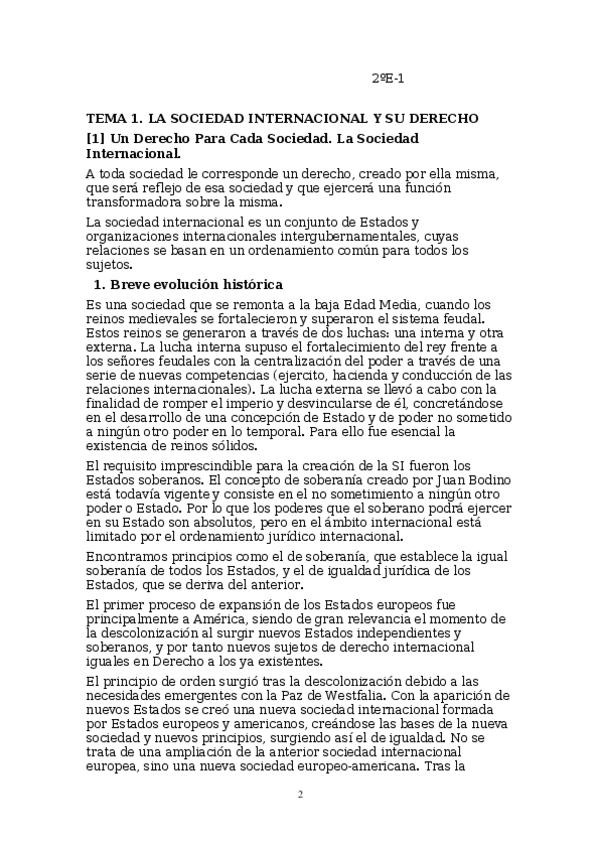 2ºE-1

TEMA 1. LA SOCIEDAD INTERNACIONAL Y SU DERECHO

[1] Un Derecho Para Cada Sociedad. La Sociedad Internacional.

A toda sociedad le corresponde un derecho, creado por ella misma, que será reflejo de esa sociedad y que ejercerá una función transformadora sobre la misma.

La sociedad internacional es un conjunto de Estados y organizaciones internacionales intergubernamentales, cuyas relaciones se basan en un ordenamiento común para todos los sujetos.

1. Breve evolución histórica

Es una sociedad que se remonta a la baja Edad Media, cuando los reinos medievales se fortalecieron y superaron el sistema feudal. Estos reinos se generaron a través de dos luchas: una interna y otra externa. La lucha interna supuso el fortalecimiento del rey frente a los señores feudales con la centralización del poder a través de una serie de nuevas competencias (ejercito, hacienda y conducción de las relaciones internacionales). La lucha externa se llevó a cabo con la finalidad de romper el imperio y desvincularse de él, concretándose en el desarrollo de una concepción de Estado y de poder no sometido a ningún otro poder en lo temporal. Para ello fue esencial la existencia de reinos sólidos.

El requisito imprescindible para la creación de la SI fueron los Estados soberanos. El concepto de soberanía creado por Juan Bodino está todavía vigente y consiste en el no sometimiento a ningún otro poder o Estado. Por lo que los poderes que el soberano podrá ejercer en su Estado son absolutos, pero en el ámbito internacional está limitado por el ordenamiento jurídico internacional.

Encontramos principios como el de soberanía, que establece la igual soberanía de todos los Estados, y el de igualdad jurídica de los Estados, que se deriva del anterior.

El primer proceso de expansión de los Estados europeos fue principalmente a América, siendo de gran relevancia el momento de la descolonización al surgir nuevos Estados independientes y soberanos, y por tanto nuevos sujetos de derecho internacional iguales en Derecho a los ya existentes.

El principio de orden surgió tras la descolonización debido a las necesidades emergentes con la Paz de Westfalia. Con la aparición de nuevos Estados se creó una nueva sociedad internacional formada por Estados europeos y americanos, creándose las bases de la nueva sociedad y nuevos principios, surgiendo así el de igualdad. No se trata de una ampliación de la anterior sociedad internacional europea, sino una nueva sociedad europeo-americana. Tras la

2